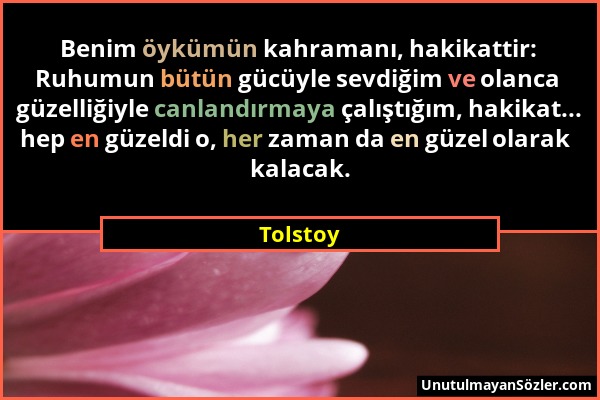 Benim öykümün kahramanı, hakikattir: Ruhumun bütün gücüyle sevdiğim ve olanca güzelliğiyle canlandırmaya çalıştığım, hakikat... hep en güzeldi o, her zaman da en güzel olarak kalacak.

Tolstoy

UnutulmayanSözler.com